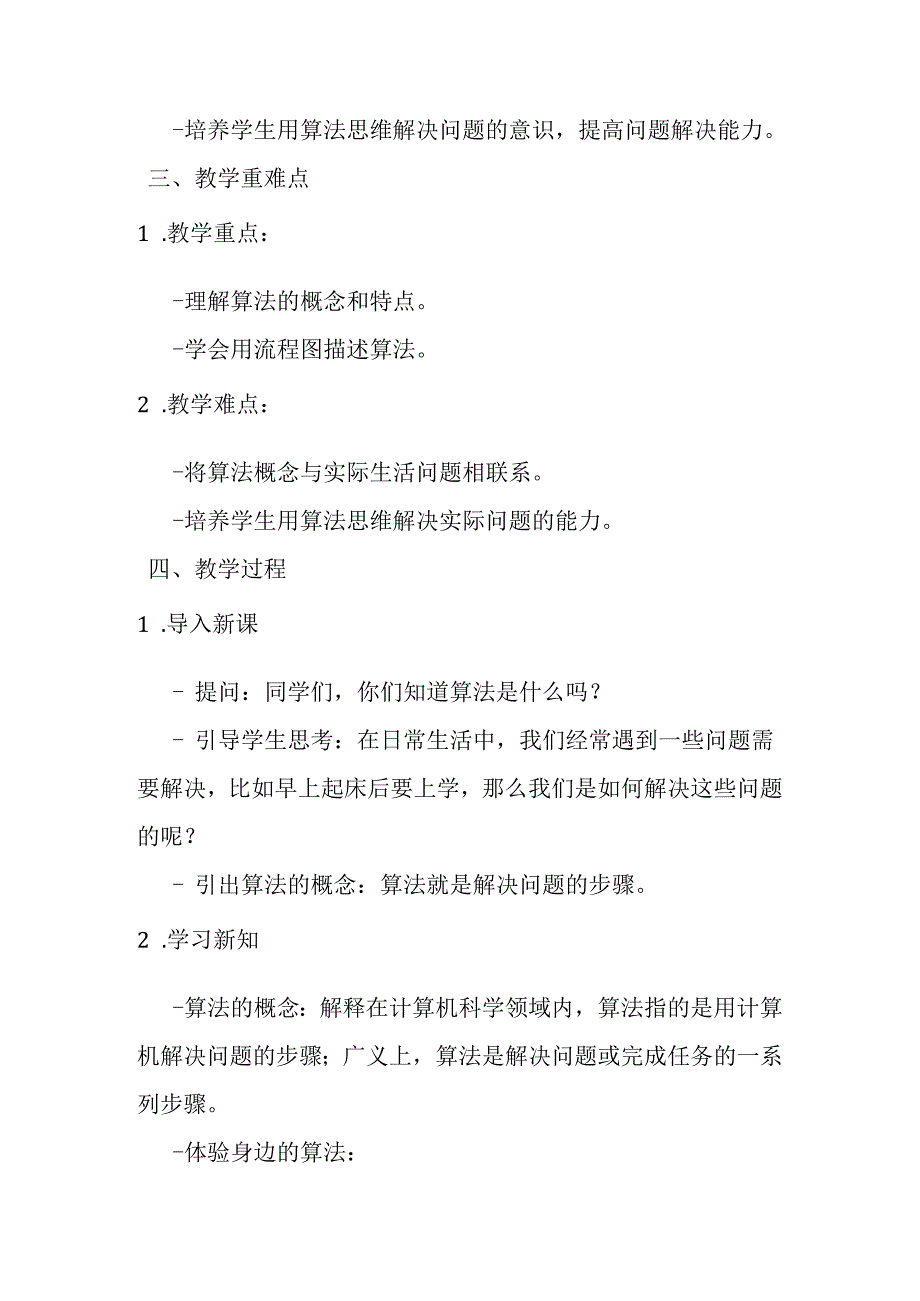 -培养学生用算法思维解决问题的意识，提高问题解决能力。

三、教学重难点

1 .教学重点：

-理解算法的概念和特点。

-学会用流程图描述算法。

2 .教学难点：

-将算法概念与实际生活问题相联系。

-培养学生用算法思维解决实际问题的能力。

四、教学过程

1 .导入新课

- 提问：同学们，你们知道算法是什么吗？

- 引导学生思考：在日常生活中，我们经常遇到一些问题需要解决，比如早上起床后要上学，那么我们是如何解决这些问题的呢？

- 引出算法的概念：算法就是解决问题的步骤。

2 .学习新知

-算法的概念：解释在计算机科学领域内，算法指的是用计算机解决问题的步骤；广义上，算法是解决问题或完成任务的一系列步骤。

-体验身边的算法：